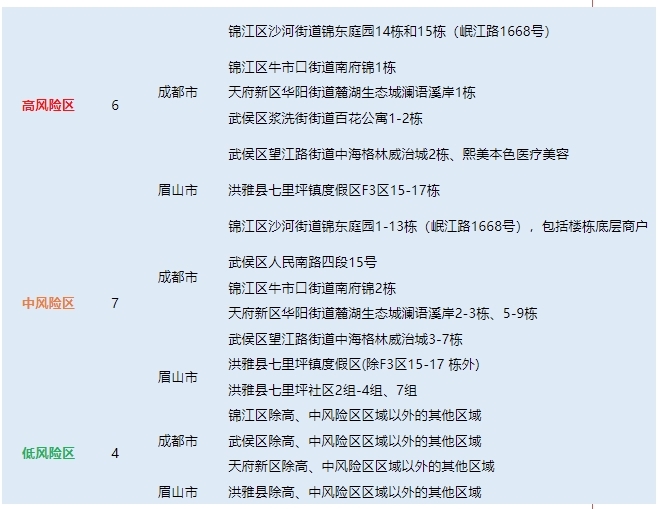 | | | | |
|---|---|---|---|
| 高风险区 | 6 | 成都市 | 锦江区沙河街道锦东庭园14栋和15栋（岷江路1668号） |
| | | | 锦江区牛市口街道南府锦1栋 |
| | | | 天府新区华阳街道麓湖生态城澜语溪岸1栋 |
| | | | 武侯区浆洗街街道百花公寓1-2栋 |
| | | | 武侯区望江路街道中海格林威治城2栋、熙美本色医疗美容 |
| | | 眉山市 | 洪雅县七里坪镇度假区F3区15-17栋 |
| 中风险区 | 7 | 成都市 | 锦江区沙河街道锦东庭园1-13栋（岷江路1668号），包括楼栋底层商户 |
| | | | 武侯区人民南路四段15号 |
| | | | 锦江区牛市口街道南府锦2栋 |
| | | | 天府新区华阳街道麓湖生态城澜语溪岸2-3栋、5-9栋 |
| | | | 武侯区望江路街道中海格林威治城3-7栋 |
| | | 眉山市 | 洪雅县七里坪镇度假区(除F3区15-17 栋外) |
| | | | 洪雅县七里坪社区2组-4组、7组 |
| 低风险区 | 4 | 成都市 | 锦江区除高、中风险区区域以外的其他区域 |
| | | | 武侯区除高、中风险区区域以外的其他区域 |
| | | | 天府新区除高、中风险区区域以外的其他区域 |
| | | 眉山市 | 洪雅县除高、中风险区区域以外的其他区域 |